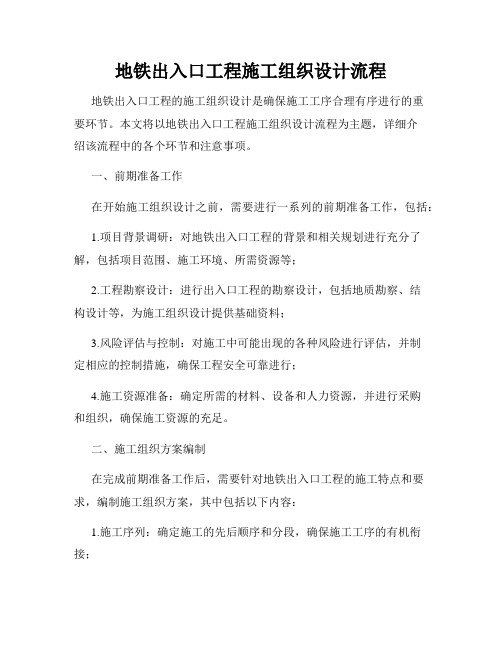 地铁出入口工程施工组织设计流程

地铁出入口工程的施工组织设计是确保施工工序合理有序进行的重要环节。本文将以地铁出入口工程施工组织设计流程为主题，详细介绍该流程中的各个环节和注意事项。

一、前期准备工作

在开始施工组织设计之前，需要进行一系列的前期准备工作，包括：

1.项目背景调研：对地铁出入口工程的背景和相关规划进行充分了解，包括项目范围、施工环境、所需资源等；

2.工程勘察设计：进行出入口工程的勘察设计，包括地质勘察、结构设计等，为施工组织设计提供基础资料；

3.风险评估与控制：对施工中可能出现的各种风险进行评估，并制定相应的控制措施，确保工程安全可靠进行；

4.施工资源准备：确定所需的材料、设备和人力资源，并进行采购和组织，确保施工资源的充足。

二、施工组织方案编制

在完成前期准备工作后，需要针对地铁出入口工程的施工特点和要求，编制施工组织方案，其中包括以下内容：

1.施工序列：确定施工的先后顺序和分段，确保施工工序的有机衔接；